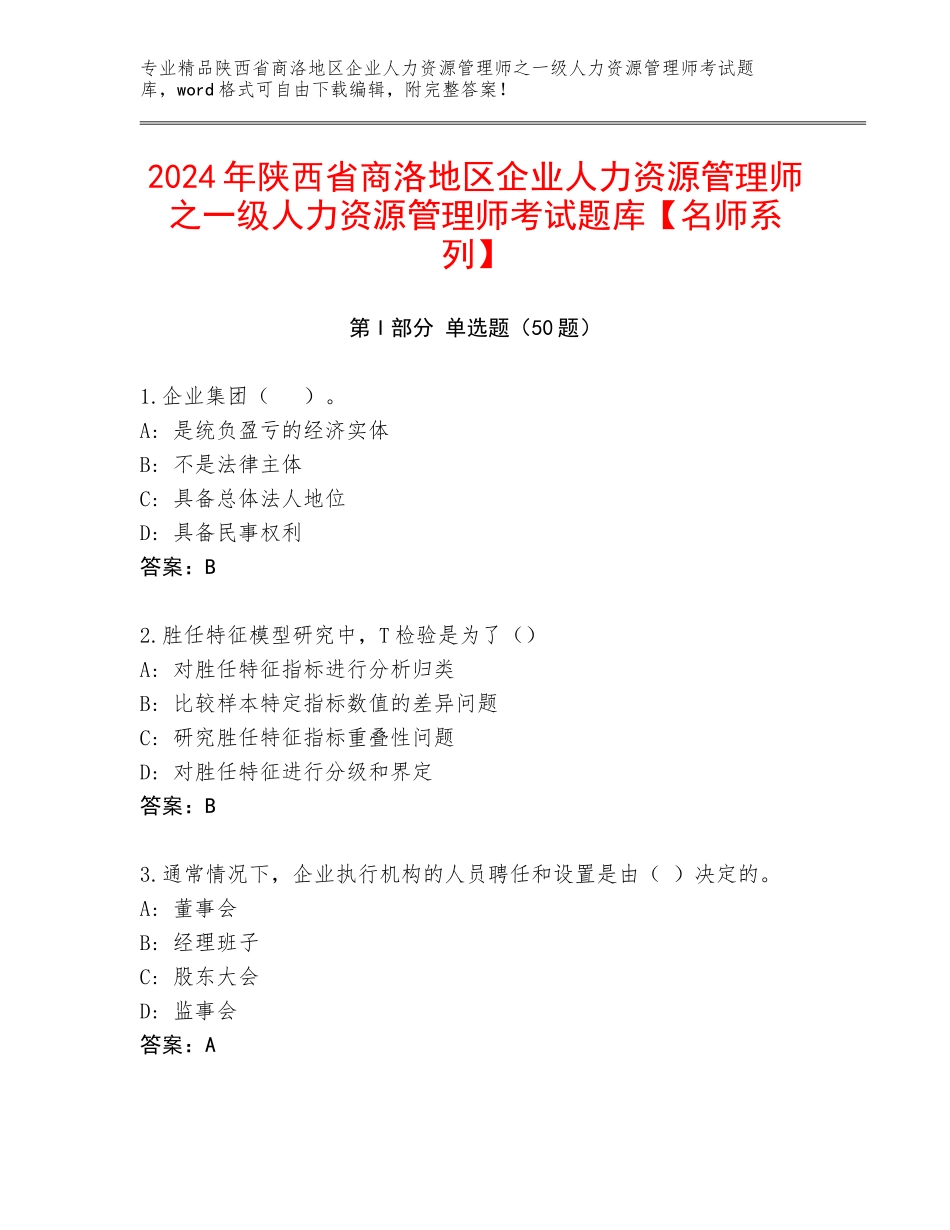 专业精品陕西省商洛地区企业人力资源管理师之一级人力资源管理师考试题库，word格式可自由下载编辑，附完整答案！

2024年陕西省商洛地区企业人力资源管理师之一级人力资源管理师考试题库【名师系列】

第Ⅰ部分 单选题（50题）

1.企业集团（　）。
A：是统负盈亏的经济实体
B：不是法律主体
C：具备总体法人地位
D：具备民事权利
答案：B

2.胜任特征模型研究中，T检验是为了（）
A：对胜任特征指标进行分析归类
B：比较样本特定指标数值的差异问题
C：研究胜任特征指标重叠性问题
D：对胜任特征进行分级和界定
答案：B

3.通常情况下，企业执行机构的人员聘任和设置是由（ ）决定的。
A：董事会
B：经理班子
C：股东大会
D：监事会
答案：A